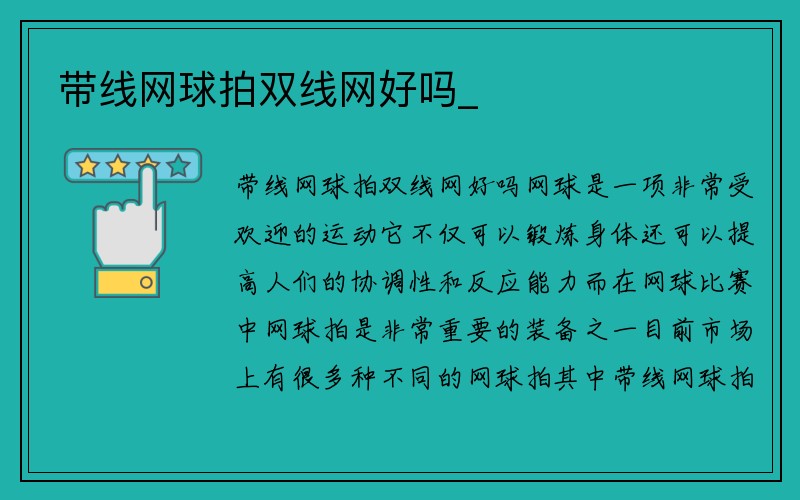 带线网球拍双线网好吗_

带线网球拍双线网好吗网球是一项非常受欢迎的运动它不仅可以锻炼身体还可以提高人们的协调性和反应能力而在网球比赛中网球拍是非常重要的装备之一目前市场上有很多种不同的网球拍其中带线网球拍